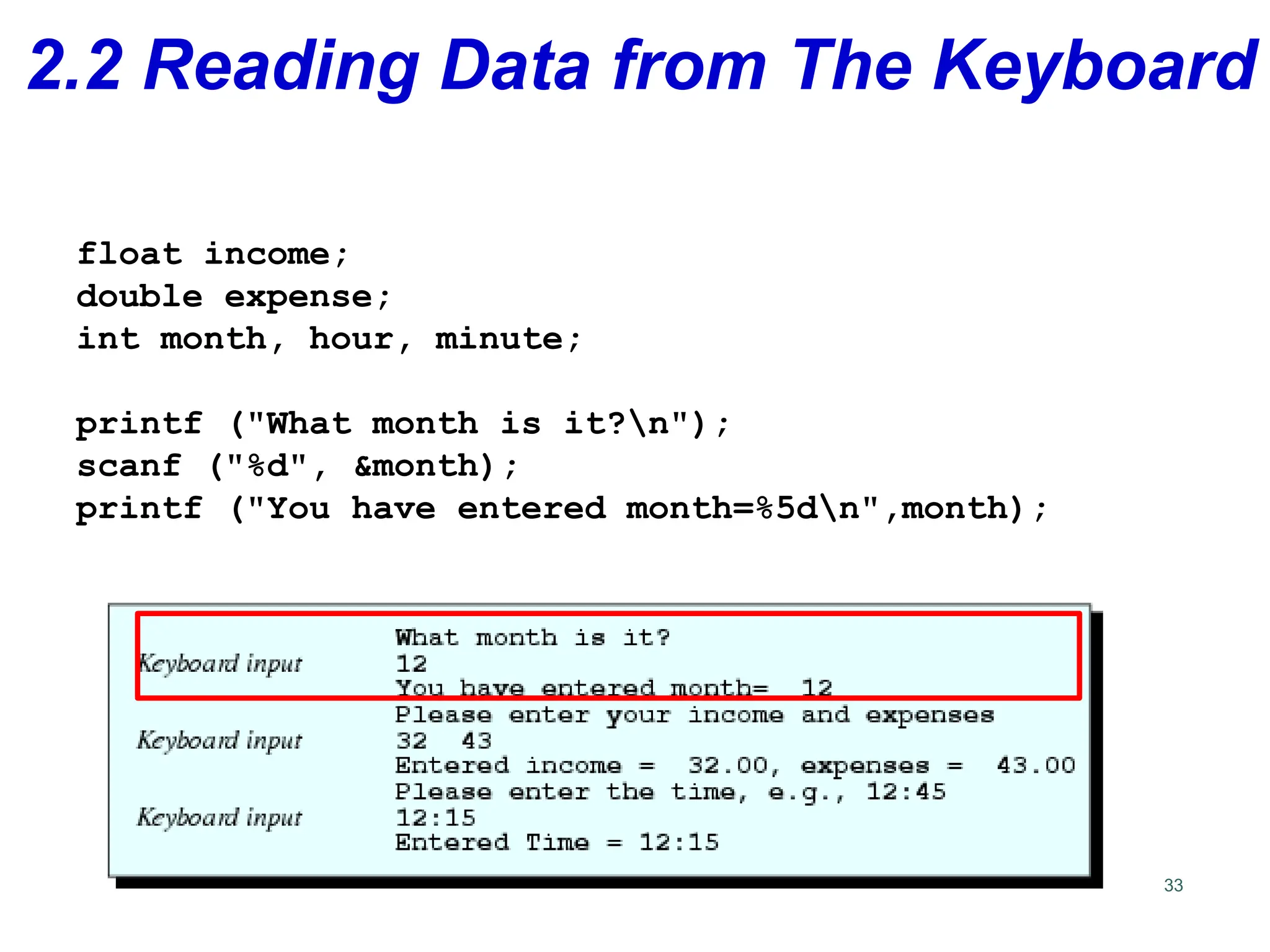 2.2 Reading Data from The Keyboard

float income;
double expense;
int month, hour, minute;

printf ("What month is it?\n");
scanf ("%d", &month);
printf ("You have entered month=%5d\n",month);

What month is it?
Keyboard input 12
You have entered month= 12
Please enter your income and expenses
Keyboard input 32 43
Entered income = 32.00, expenses = 43.00
Please enter the time, e.g., 12:45
Keyboard input 12:15
Entered Time = 12:15

33